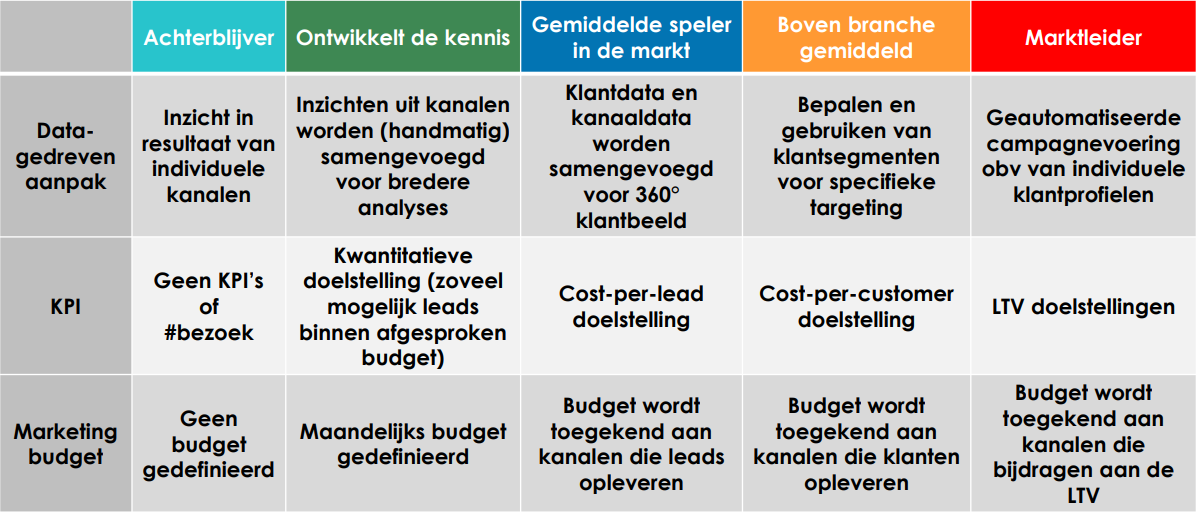 | | Achterblijver | Ontwikkelt de kennis | Gemiddelde speler in de markt | Boven branche gemiddeld | Marktleider |
|---|---|---|---|---|---|
| Data-gedreven aanpak | Inzicht in resultaat van individuele kanalen | Inzichten uit kanalen worden (handmatig) samengevoegd voor bredere analyses | Klantdata en kanaaldata worden samengevoegd voor 360° klantbeeld | Bepalen en gebruiken van klantsegmenten voor specifieke targeting | Geautomatiseerde campagnevoering obv van individuele klantprofielen |
| KPI | Geen KPI's of #bezoek | Kwantitatieve doelstelling (zoveel mogelijk leads binnen afgesproken budget) | Cost-per-lead doelstelling | Cost-per-customer doelstelling | LTV doelstellingen |
| Marketing budget | Geen budget gedefinieerd | Maandelijks budget gedefinieerd | Budget wordt toegekend aan kanalen die leads opleveren | Budget wordt toegekend aan kanalen die klanten opleveren | Budget wordt toegekend aan kanalen die bijdragen aan de LTV |